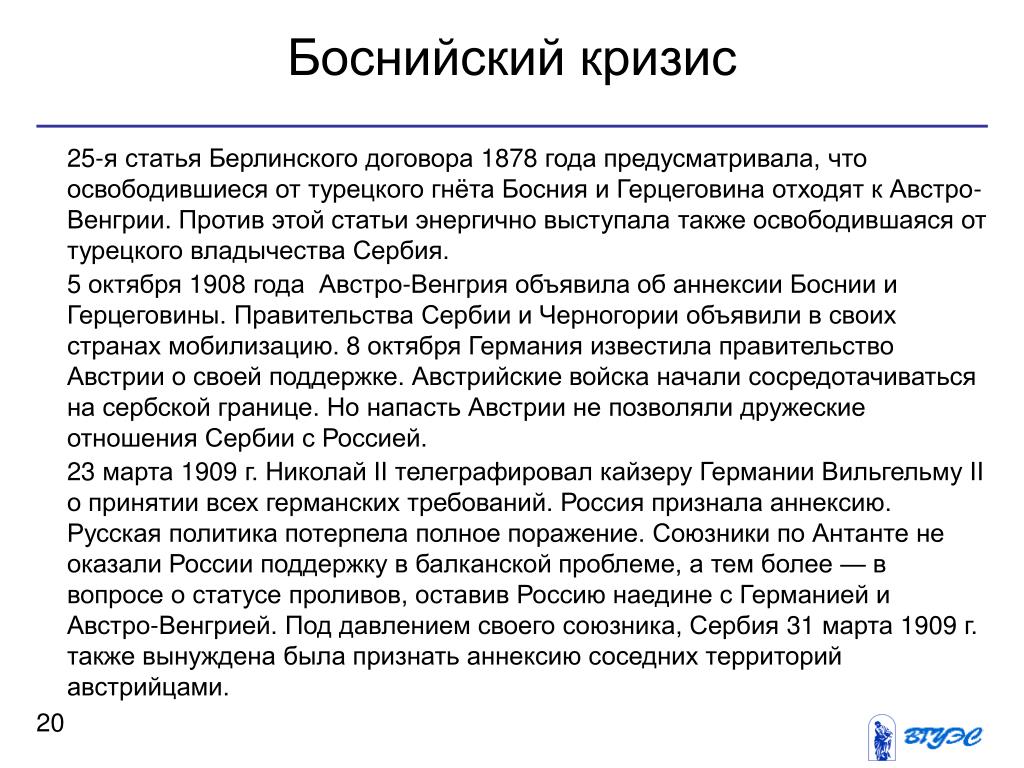 Боснийский кризис

25-я статья Берлинского договора 1878 года предусматривала, что освободившиеся от турецкого гнёта Босния и Герцеговина отходят к Австро-Венгрии. Против этой статьи энергично выступала также освободившаяся от турецкого владычества Сербия.

5 октября 1908 года Австро-Венгрия объявила об аннексии Боснии и Герцеговины. Правительства Сербии и Черногории объявили в своих странах мобилизацию. 8 октября Германия известила правительство Австрии о своей поддержке. Австрийские войска начали сосредотачиваться на сербской границе. Но напасть Австрии не позволяли дружеские отношения Сербии с Россией.

23 марта 1909 г. Николай II телеграфировал кайзеру Германии Вильгельму II о принятии всех германских требований. Россия признала аннексию. Русская политика потерпела полное поражение. Союзники по Антанте не оказали России поддержку в балканской проблеме, а тем более — в вопросе о статусе проливов, оставив Россию наедине с Германией и Австро-Венгрией. Под давлением своего союзника, Сербия 31 марта 1909 г. также вынуждена была признать аннексию соседних территорий австрийцами.

20

ВГУЭС